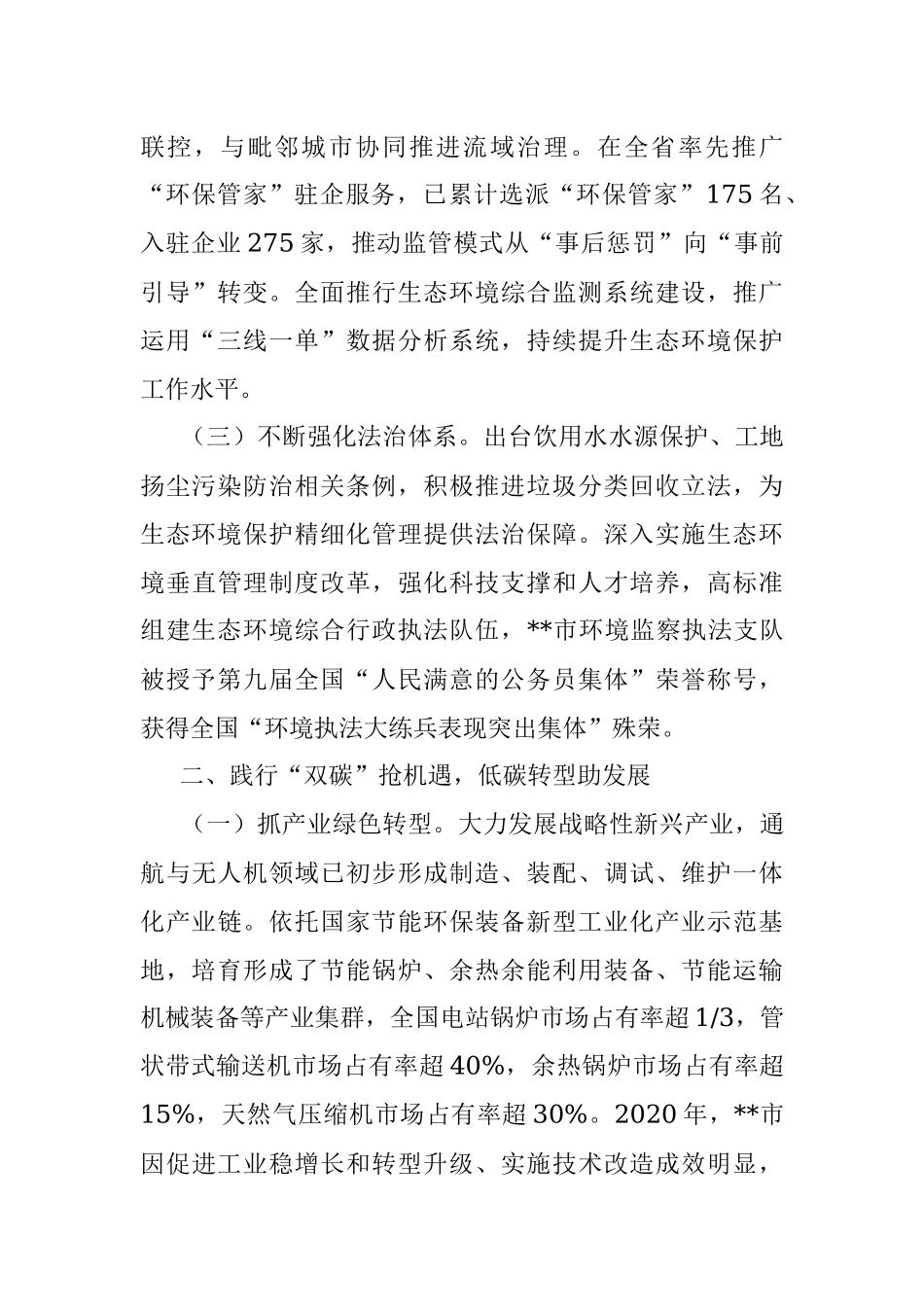 联控，与毗邻城市协同推进流域治理。在全省率先推广“环保管家”驻企服务，已累计选派“环保管家”175名、入驻企业275家，推动监管模式从“事后惩罚”向“事前引导”转变。全面推行生态环境综合监测系统建设，推广运用“三线一单”数据分析系统，持续提升生态环境保护工作水平。

（三）不断强化法治体系。出台饮用水水源保护、工地扬尘污染防治相关条例，积极推进垃圾分类回收立法，为生态环境保护精细化管理提供法治保障。深入实施生态环境垂直管理制度改革，强化科技支撑和人才培养，高标准组建生态环境综合行政执法队伍，**市环境监察执法支队被授予第九届全国“人民满意的公务员集体”荣誉称号，获得全国“环境执法大练兵表现突出集体”殊荣。

二、践行“双碳”抢机遇，低碳转型助发展

（一）抓产业绿色转型。大力发展战略性新兴产业，通航与无人机领域已初步形成制造、装配、调试、维护一体化产业链。依托国家节能环保装备新型工业化产业示范基地，培育形成了节能锅炉、余热余能利用装备、节能运输机械装备等产业集群，全国电站锅炉市场占有率超1/3，管状带式输送机市场占有率超40%，余热锅炉市场占有率超15%，天然气压缩机市场占有率超30%。2020年，**市因促进工业稳增长和转型升级、实施技术改造成效明显，